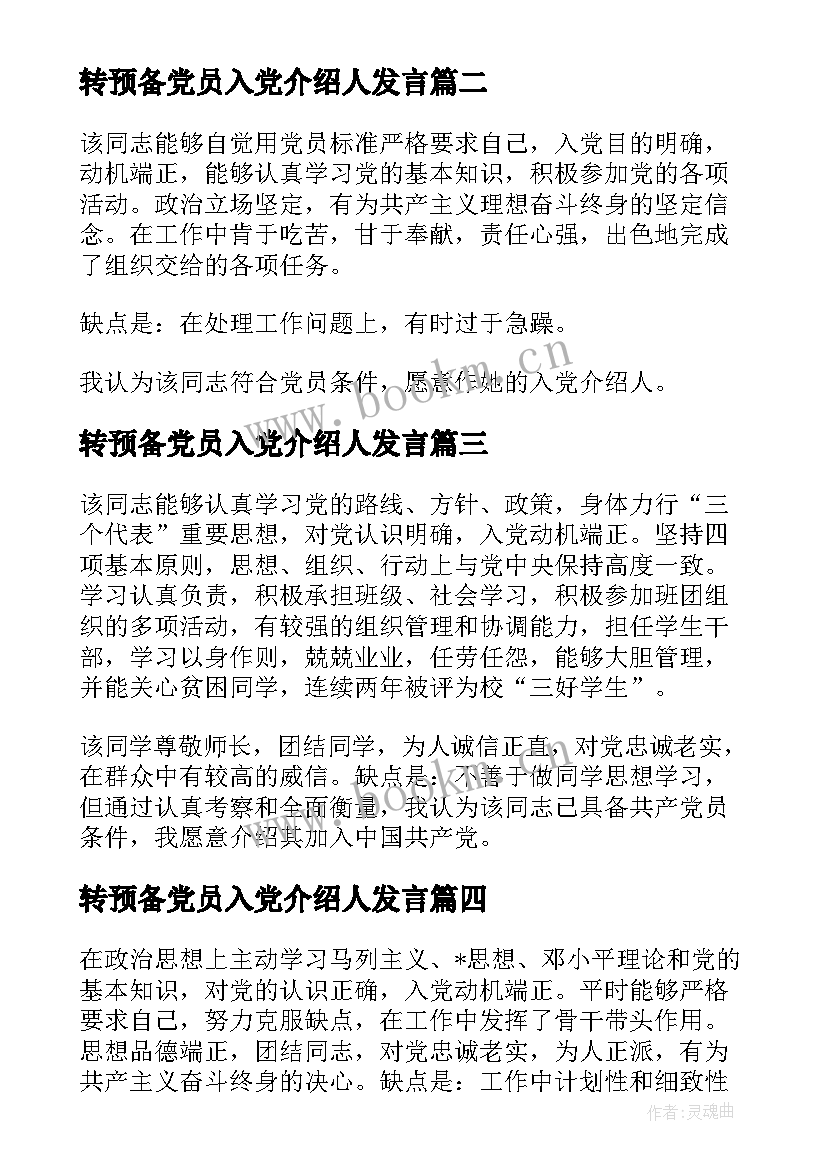 转预备党员入党介绍人发言篇二

该同志能够自觉用党员标准严格要求自己，入党目的明确，动机端正，能够认真学习党的基本知识，积极参加党的各项活动。政治立场坚定，有为共产主义理想奋斗终身的坚定信念。在工作中肯于吃苦，甘于奉献，责任心强，出色地完成了组织交给的各项任务。

缺点是：在处理工作问题上，有时过于急躁。

我认为该同志符合党员条件，愿意作她的入党介绍人。

www.bookm.cn

转预备党员入党介绍人发言篇三

该同志能够认真学习党的路线、方针、政策，身体力行“三个代表”重要思想，对党认识明确，入党动机端正。坚持四项基本原则，思想、组织、行动上与党中央保持高度一致。学习认真负责，积极承担班级、社会学习，积极参加班团组织的多项活动，有较强的组织管理和协调能力，担任学生干部，学习以身作则，兢兢业业，任劳任怨，能够大胆管理，并能关心贫困同学，连续两年被评为校“三好学生”。

该同学尊敬师长，团结同学，为人诚信正直，对党忠诚老实，在群众中有较高的威信。缺点是：不善于做同学思想学习，但通过认真考察和全面衡量，我认为该同志已具备共产党员条件，我愿意介绍其加入中国共产党。

www.bookm.cn

转预备党员入党介绍人发言篇四

在政治思想上主动学习马列主义、*思想、邓小平理论和党的基本知识，对党的认识正确，入党动机端正。平时能够严格要求自己，努力克服缺点，在工作中发挥了骨干带头作用。思想品德端正，团结同志，对党忠诚老实，为人正派，有为共产主义奋斗终身的决心。缺点是：工作中计划性和细致性

作者：灵魂曲